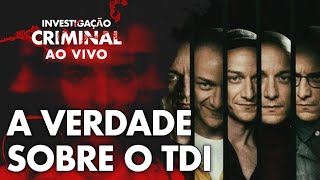 INVESTIGAÇÃO
CRIMINAL
AO VIVO

A VERDADE
SOBRE O TDI